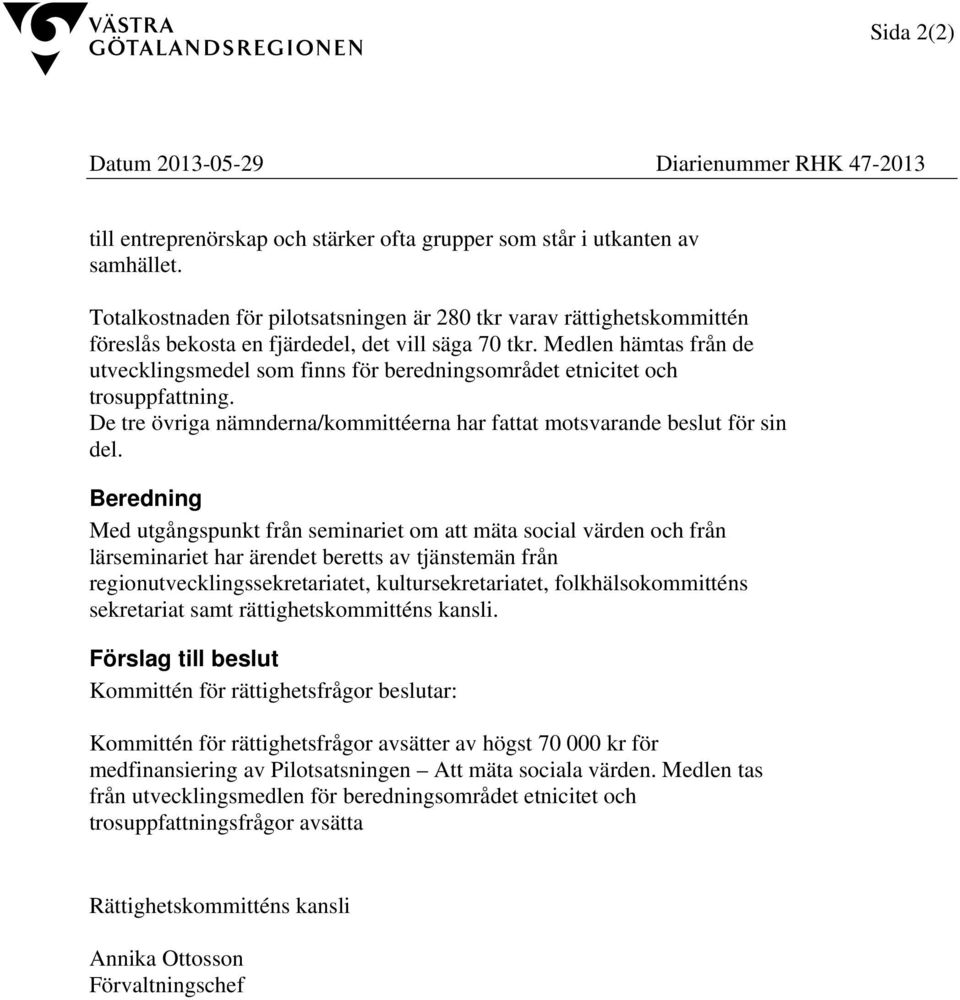 VÄSTRA GÖTALANDSREGIONEN

Sida 2(2)

Datum 2013-05-29

Diarienummer RHK 47-2013

till entreprenörskap och stärker ofta grupper som står i utkanten av samhället.

Totalkostnaden för pilotsatsningen är 280 tkr varav rättighetskommittén föreslås bekosta en fjärdedel, det vill säga 70 tkr. Medlen hämtas från de utvecklingsmedel som finns för beredningsområdet etnicitet och trosuppfattning.
De tre övriga nämnderna/kommittéerna har fattat motsvarande beslut för sin del.

Beredning

Med utgångspunkt från seminariet om att mäta social värden och från lärseminariet har ärendet beretts av tjänstemän från regionutvecklingssekretariatet, kultursekretariatet, folkhälsokommitténs sekretariat samt rättighetskommitténs kansli.

Förslag till beslut

Kommittén för rättighetsfrågor beslutar:

Kommittén för rättighetsfrågor avsätter av högst 70 000 kr för medfinansiering av Pilotsatsningen – Att mäta sociala värden. Medlen tas från utvecklingsmedlen för beredningsområdet etnicitet och trosuppfattningsfrågor avsätta

Rättighetskommitténs kansli

Annika Ottosson
Förvaltningschef